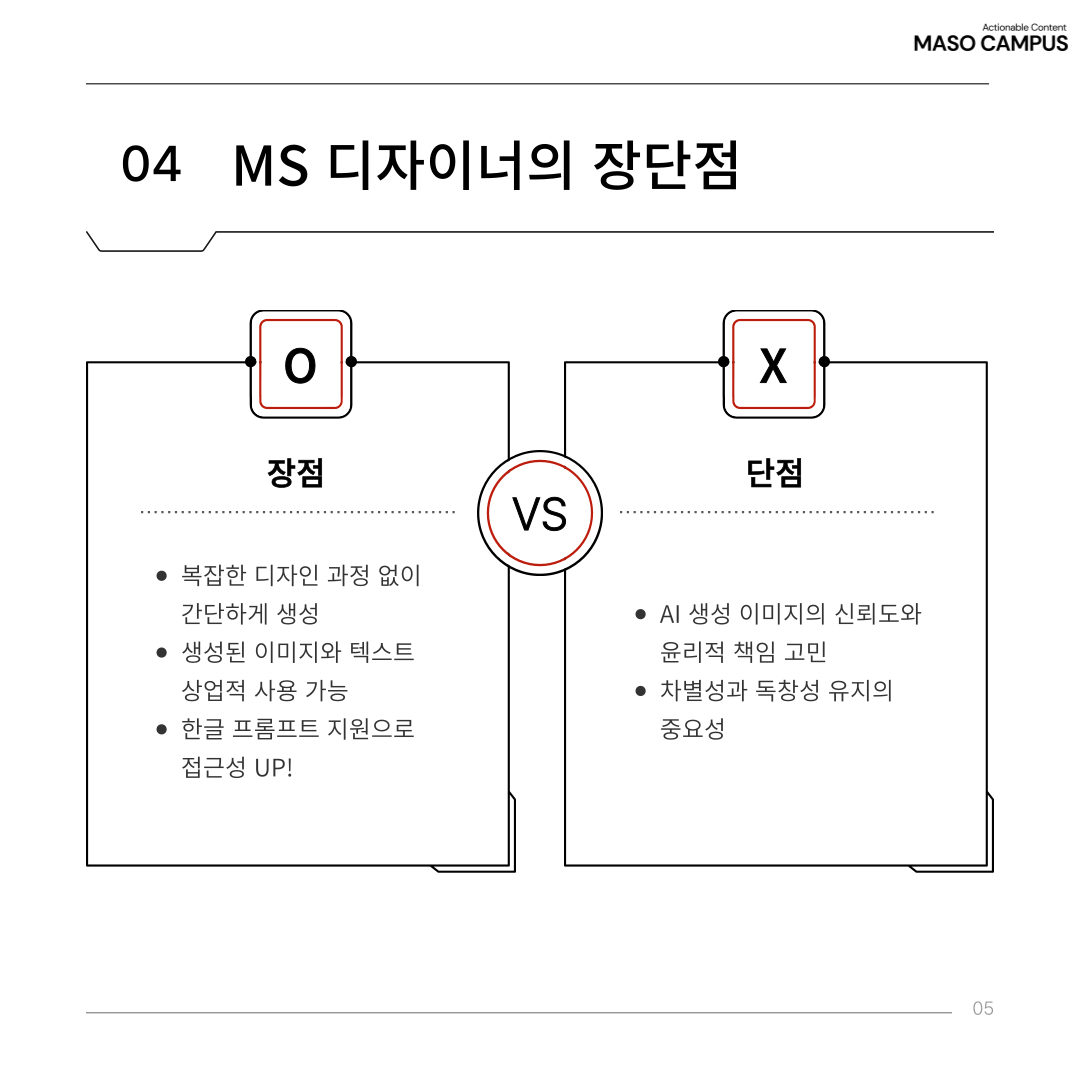 Actionable Content
MASO CAMPUS

04 MS 디자이너의 장단점

O

장점

• 복잡한 디자인 과정 없이 간단하게 생성
• 생성된 이미지와 텍스트 상업적 사용 가능
• 한글 프롬프트 지원으로 접근성 UP!

VS

X

단점

• AI 생성 이미지의 신뢰도와 윤리적 책임 고민
• 차별성과 독창성 유지의 중요성

05